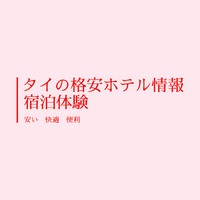 タイの格安ホテル情報
宿泊体験

安い　快適　便利